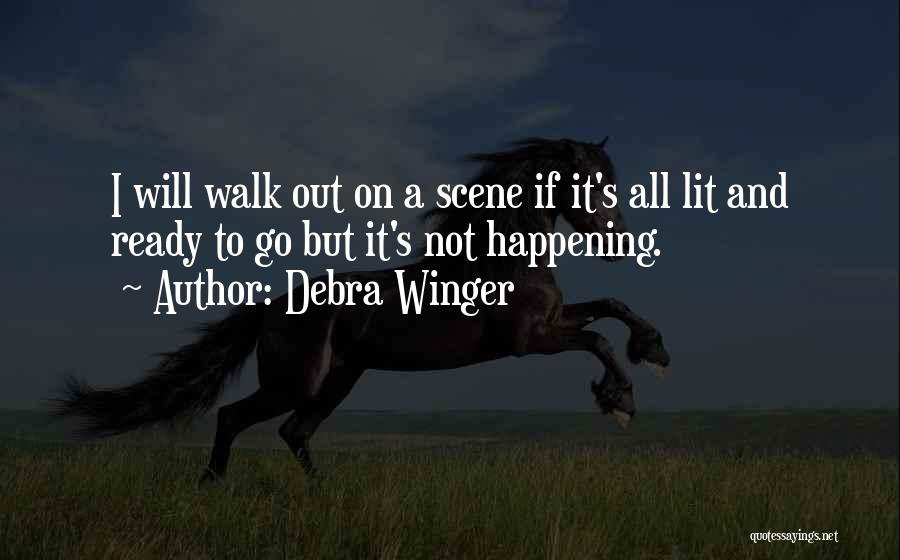 I will walk out on a scene if it's all lit and ready to go but it's not happening.
~ Author: Debra Winger

quotessayings.net